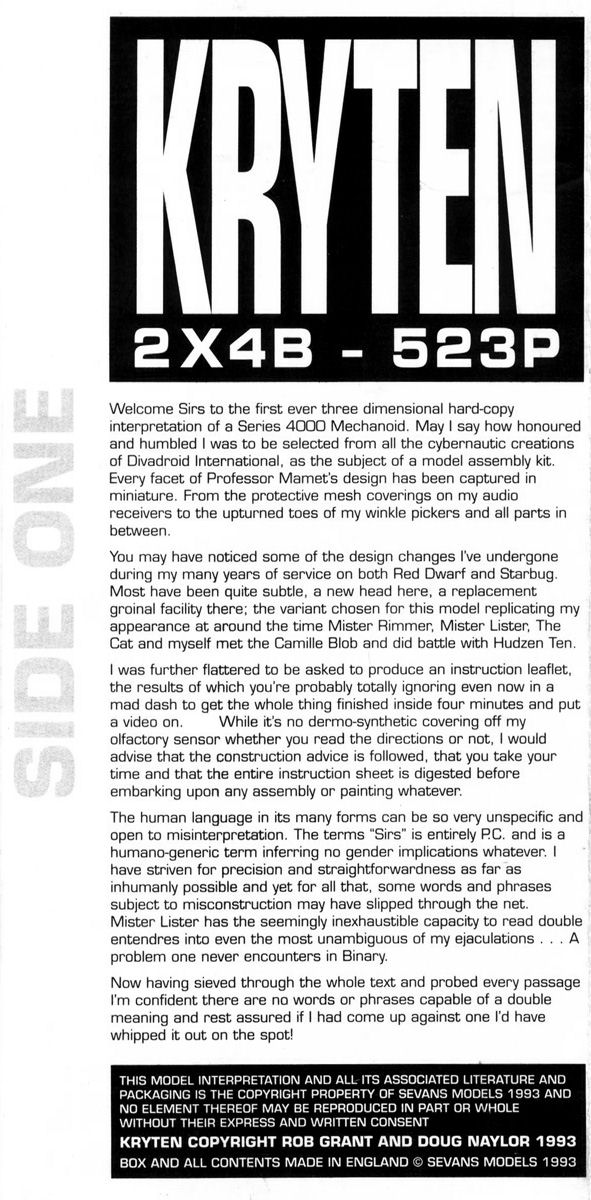 KRYTEN

2X4B - 523P

SIDE ONE

Welcome Sirs to the first ever three dimensional hard-copy interpretation of a Series 4000 Mechanoid. May I say how honoured and humbled I was to be selected from all the cybernautic creations of Divadroid International, as the subject of a model assembly kit. Every facet of Professor Mamet's design has been captured in miniature. From the protective mesh coverings on my audio receivers to the upturned toes of my winkle pickers and all parts in between.

You may have noticed some of the design changes I've undergone during my many years of service on both Red Dwarf and Starbug. Most have been quite subtle, a new head here, a replacement groinal facility there; the variant chosen for this model replicating my appearance at around the time Mister Rimmer, Mister Lister, The Cat and myself met the Camille Blob and did battle with Hudzen Ten.

I was further flattered to be asked to produce an instruction leaflet, the results of which you're probably totally ignoring even now in a mad dash to get the whole thing finished inside four minutes and put a video on. While it's no dermo-synthetic covering off my olfactory sensor whether you read the directions or not, I would advise that the construction advice is followed, that you take your time and that the entire instruction sheet is digested before embarking upon any assembly or painting whatever.

The human language in its many forms can be so very unspecific and open to misinterpretation. The terms "Sirs" is entirely P.C. and is a humano-generic term inferring no gender implications whatever. I have striven for precision and straightforwardness as far as inhumanly possible and yet for all that, some words and phrases subject to misconstruction may have slipped through the net. Mister Lister has the seemingly inexhaustible capacity to read double entendres into even the most unambiguous of my ejaculations . . . A problem one never encounters in Binary.

Now having sieved through the whole text and probed every passage I'm confident there are no words or phrases capable of a double meaning and rest assured if I had come up against one I'd have whipped it out on the spot!

THIS MODEL INTERPRETATION AND ALL ITS ASSOCIATED LITERATURE AND PACKAGING IS THE COPYRIGHT PROPERTY OF SEVANS MODELS 1993 AND NO ELEMENT THEREOF MAY BE REPRODUCED IN PART OR WHOLE WITHOUT THEIR EXPRESS AND WRITTEN CONSENT

KRYTEN COPYRIGHT ROB GRANT AND DOUG NAYLOR 1993

BOX AND ALL CONTENTS MADE IN ENGLAND © SEVANS MODELS 1993